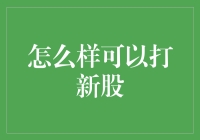 怎么样可以打新股